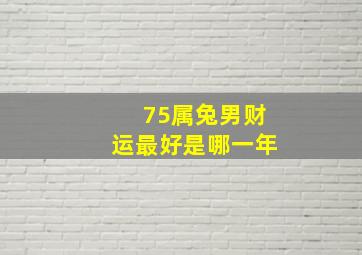 75属兔男财运最好是哪一年